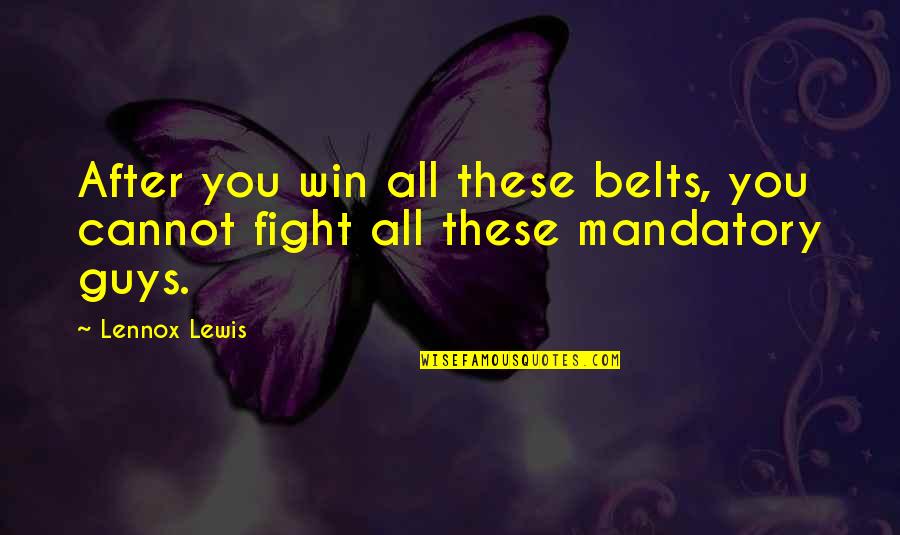 After you win all these belts, you cannot fight all these mandatory guys.

~ Lennox Lewis

WISEFAMOUSQUOTES.COM